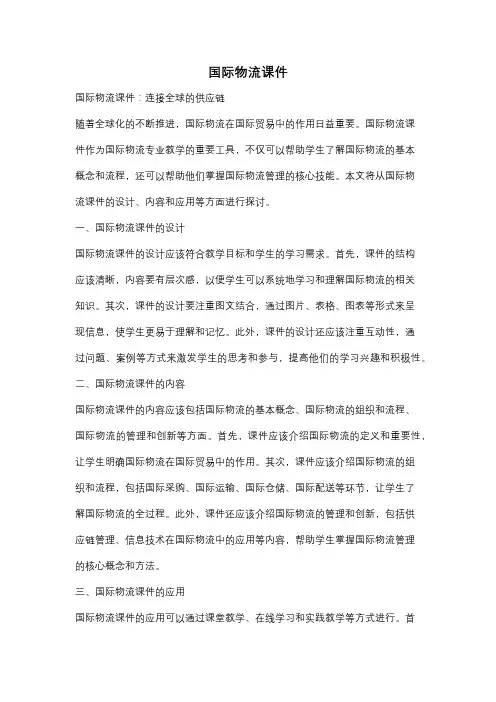 国际物流课件

国际物流课件：连接全球的供应链

随着全球化的不断推进，国际物流在国际贸易中的作用日益重要。国际物流课件作为国际物流专业教学的重要工具，不仅可以帮助学生了解国际物流的基本概念和流程，还可以帮助他们掌握国际物流管理的核心技能。本文将从国际物流课件的设计、内容和应用等方面进行探讨。

一、国际物流课件的设计

国际物流课件的设计应该符合教学目标和学生的学习需求。首先，课件的结构应该清晰，内容要有层次感，以便学生可以系统地学习和理解国际物流的相关知识。其次，课件的设计要注重图文结合，通过图片、表格、图表等形式来呈现信息，使学生更易于理解和记忆。此外，课件的设计还应该注重互动性，通过问题、案例等方式来激发学生的思考和参与，提高他们的学习兴趣和积极性。

二、国际物流课件的内容

国际物流课件的内容应该包括国际物流的基本概念、国际物流的组织和流程、国际物流的管理和创新等方面。首先，课件应该介绍国际物流的定义和重要性，让学生明确国际物流在国际贸易中的作用。其次，课件应该介绍国际物流的组织和流程，包括国际采购、国际运输、国际仓储、国际配送等环节，让学生了解国际物流的全过程。此外，课件还应该介绍国际物流的管理和创新，包括供应链管理、信息技术在国际物流中的应用等内容，帮助学生掌握国际物流管理的核心概念和方法。

三、国际物流课件的应用

国际物流课件的应用可以通过课堂教学、在线学习和实践教学等方式进行。首